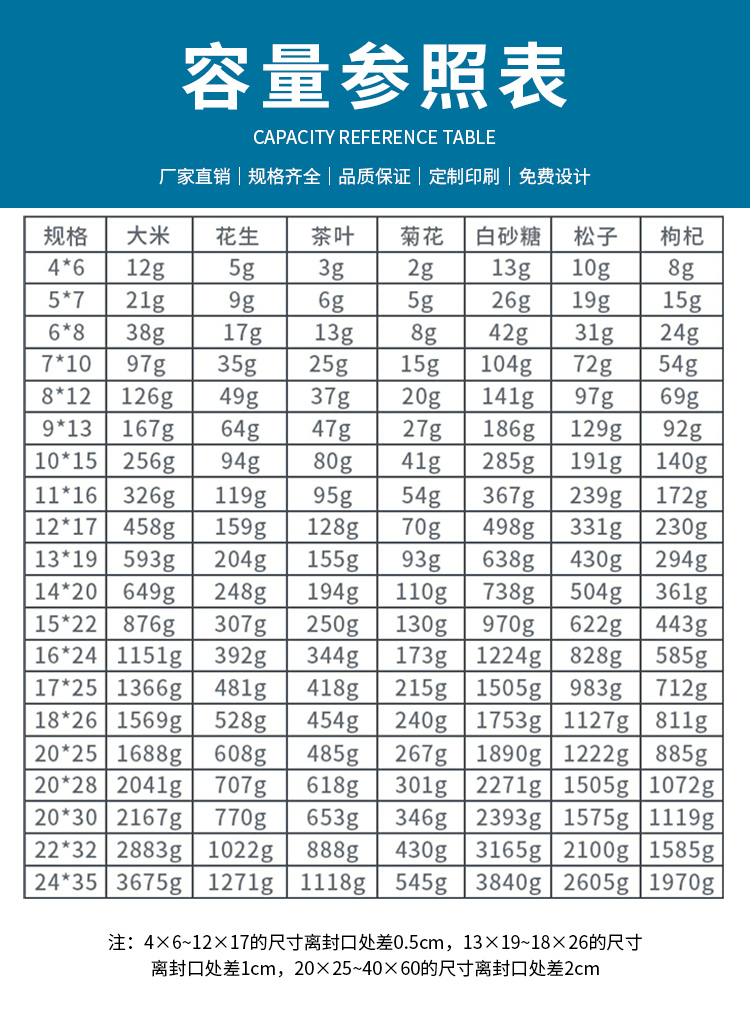 容量参照表

CAPACITY REFERENCE TABLE

厂家直销 | 规格齐全 | 品质保证 | 定制印刷 | 免费设计

| 规格 | 大米 | 花生 | 茶叶 | 菊花 | 白砂糖 | 松子 | 枸杞 |
|---|---|---|---|---|---|---|---|
| 4*6 | 12g | 5g | 3g | 2g | 13g | 10g | 8g |
| 5*7 | 21g | 9g | 6g | 5g | 26g | 19g | 15g |
| 6*8 | 38g | 17g | 13g | 8g | 42g | 31g | 24g |
| 7*10 | 97g | 35g | 25g | 15g | 104g | 72g | 54g |
| 8*12 | 126g | 49g | 37g | 20g | 141g | 97g | 69g |
| 9*13 | 167g | 64g | 47g | 27g | 186g | 129g | 92g |
| 10*15 | 256g | 94g | 80g | 41g | 285g | 191g | 140g |
| 11*16 | 326g | 119g | 95g | 54g | 367g | 239g | 172g |
| 12*17 | 458g | 159g | 128g | 70g | 498g | 331g | 230g |
| 13*19 | 593g | 204g | 155g | 93g | 638g | 430g | 294g |
| 14*20 | 649g | 248g | 194g | 110g | 738g | 504g | 361g |
| 15*22 | 876g | 307g | 250g | 130g | 970g | 622g | 443g |
| 16*24 | 1151g | 392g | 344g | 173g | 1224g | 828g | 585g |
| 17*25 | 1366g | 481g | 418g | 215g | 1505g | 983g | 712g |
| 18*26 | 1569g | 528g | 454g | 240g | 1753g | 1127g | 811g |
| 20*25 | 1688g | 608g | 485g | 267g | 1890g | 1222g | 885g |
| 20*28 | 2041g | 707g | 618g | 301g | 2271g | 1505g | 1072g |
| 20*30 | 2167g | 770g | 653g | 346g | 2393g | 1575g | 1119g |
| 22*32 | 2883g | 1022g | 888g | 430g | 3165g | 2100g | 1585g |
| 24*35 | 3675g | 1271g | 1118g | 545g | 3840g | 2605g | 1970g |

注：4×6~12×17的尺寸离封口处差0.5cm，13×19~18×26的尺寸离封口处差1cm，20×25~40×60的尺寸离封口处差2cm